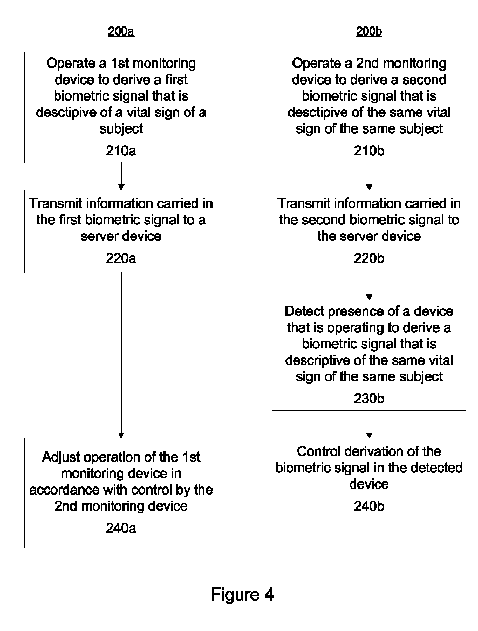 200a

Operate a 1st monitoring device to derive a first biometric signal that is desctipive of a vital sign of a subject

210a

Transmit information carried in the first biometric signal to a server device

220a

Adjust operation of the 1st monitoring device in accordance with control by the 2nd monitoring device

240a

200b

Operate a 2nd monitoring device to derive a second biometric signal that is desctipive of the same vital sign of the same subject

210b

Transmit information carried in the second biometric signal to the server device

220b

Detect presence of a device that is operating to derive a biometric signal that is descriptive of the same vital sign of the same subject

230b

Control derivation of the biometric signal in the detected device

240b

Figure 4